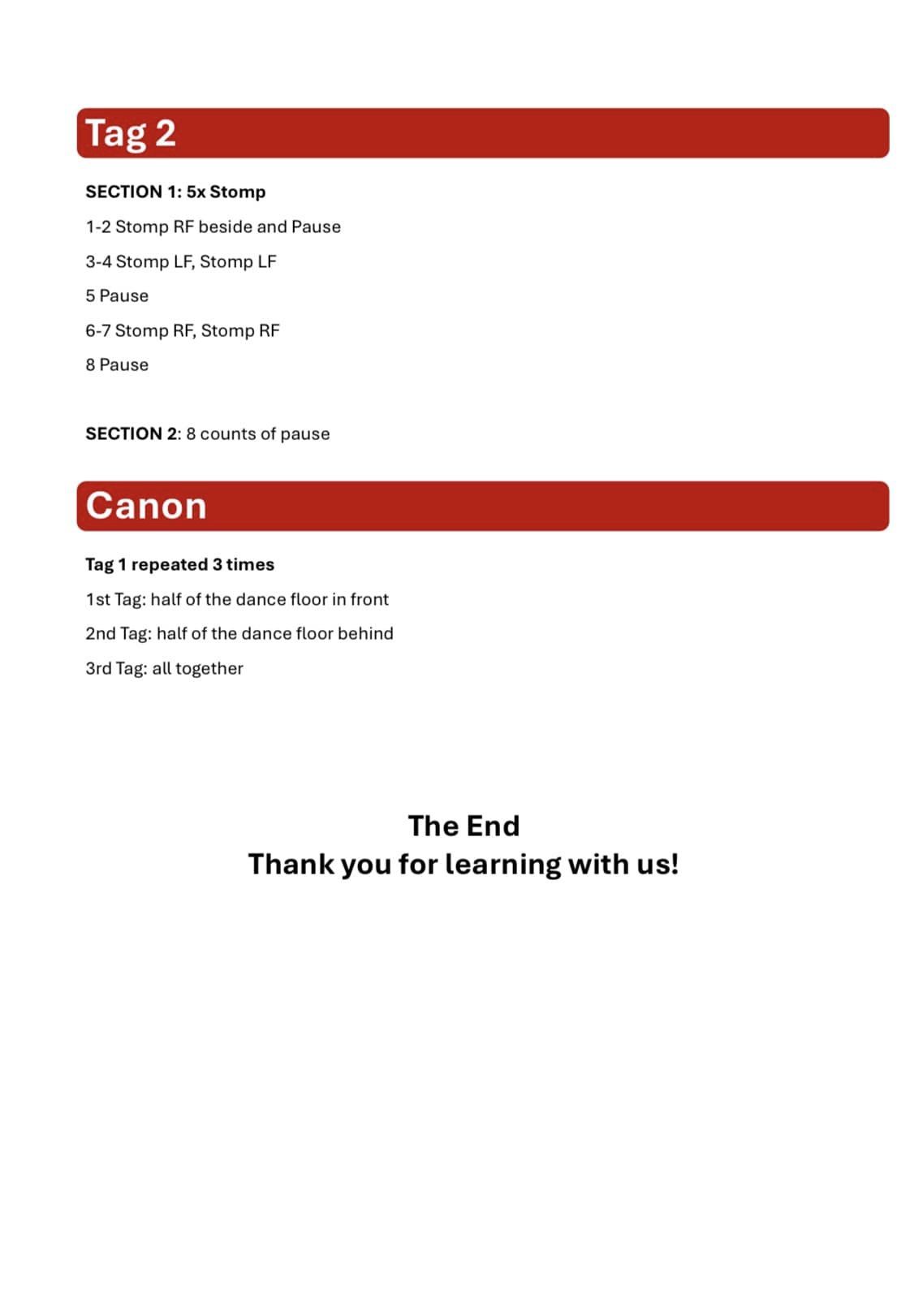 Tag 2

SECTION 1: 5x Stomp

1-2 Stomp RF beside and Pause

3-4 Stomp LF, Stomp LF

5 Pause

6-7 Stomp RF, Stomp RF

8 Pause

SECTION 2: 8 counts of pause

Canon

Tag 1 repeated 3 times

1st Tag: half of the dance floor in front

2nd Tag: half of the dance floor behind

3rd Tag: all together

The End
Thank you for learning with us!